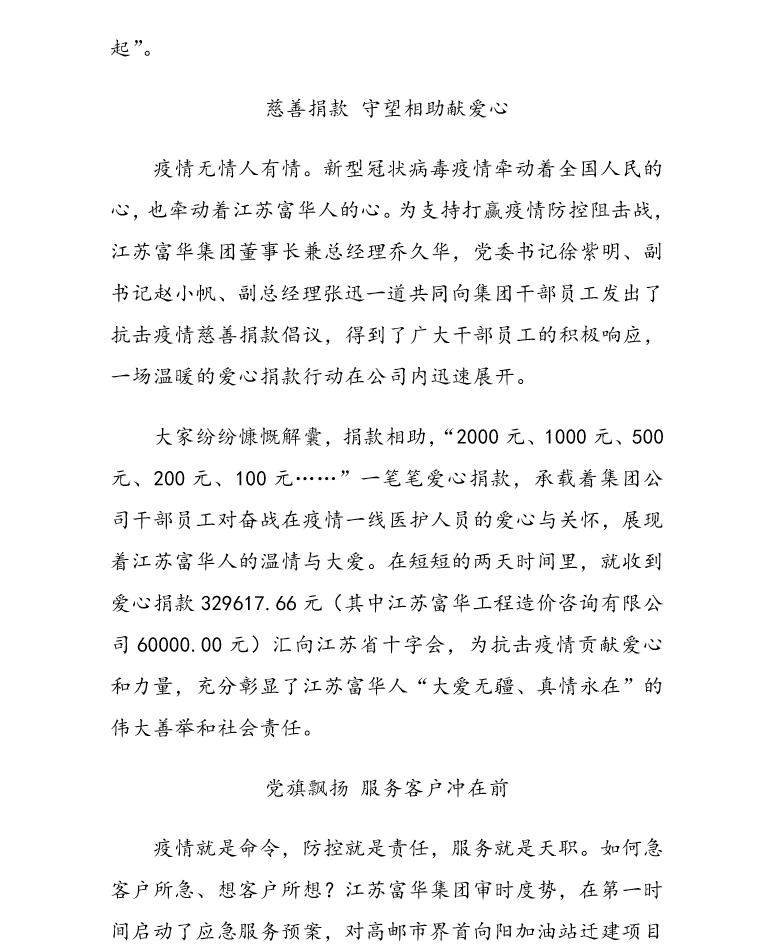 起”。

慈善捐款 守望相助献爱心

疫情无情人有情。新型冠状病毒疫情牵动着全国人民的心，也牵动着江苏富华人的心。为支持打赢疫情防控阻击战，江苏富华集团董事长兼总经理乔久华，党委书记徐紫明、副书记赵小帆、副总经理张迅一道共同向集团干部员工发出了抗击疫情慈善捐款倡议，得到了广大干部员工的积极响应，一场温暖的爱心捐款行动在公司内迅速展开。

大家纷纷慷慨解囊，捐款相助，“2000 元、1000 元、500 元、200 元、100 元……”一笔笔爱心捐款，承载着集团公司干部员工对奋战在疫情一线医护人员的爱心与关怀，展现着江苏富华人的温情与大爱。在短短的两天时间里，就收到爱心捐款 329617.66 元（其中江苏富华工程造价咨询有限公司 60000.00 元）汇向江苏省十字会，为抗击疫情贡献爱心和力量，充分彰显了江苏富华人“大爱无疆、真情永在”的伟大善举和社会责任。

党旗飘扬 服务客户冲在前

疫情就是命令，防控就是责任，服务就是天职。如何急客户所急、想客户所想？江苏富华集团审时度势，在第一时间启动了应急服务预案，对高邮市界首向阳加油站迁建项目